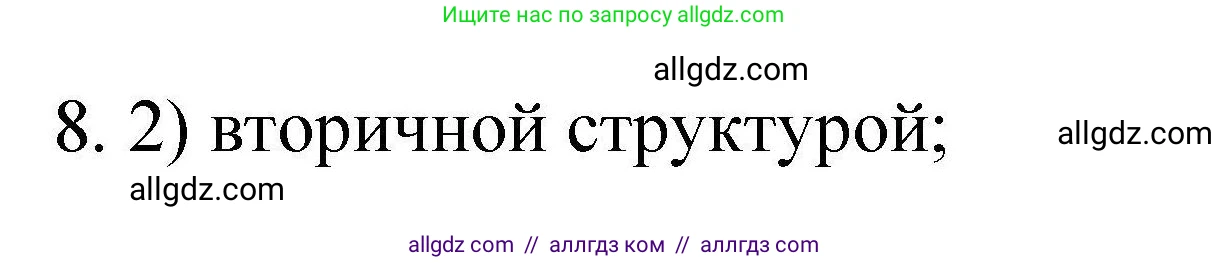 Ищите нас по запросу allgdz.com

allgdz.com

8. 2) вторичной структурой;

allgdz.com

allgdz.com

allgdz com // аллгдз ком // аллгдз com